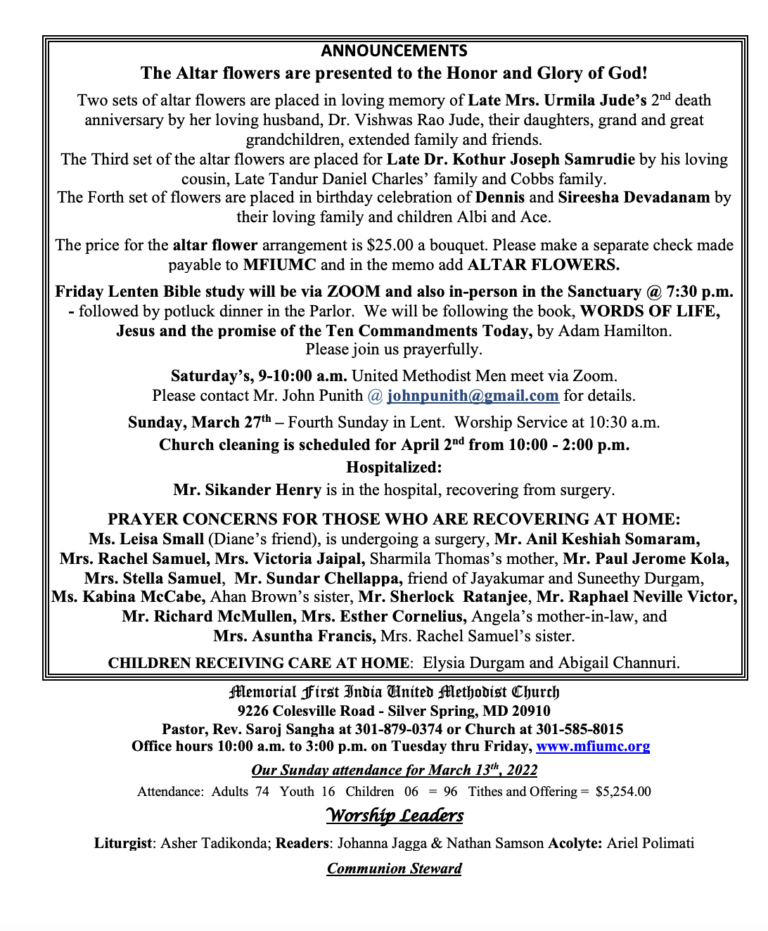 ANNOUNCEMENTS

The Altar flowers are presented to the Honor and Glory of God!

Two sets of altar flowers are placed in loving memory of Late Mrs. Urmila Jude's 2nd death anniversary by her loving husband, Dr. Vishwas Rao Jude, their daughters, grand and great grandchildren, extended family and friends.
The Third set of the altar flowers are placed for Late Dr. Kothur Joseph Samrudie by his loving cousin, Late Tandur Daniel Charles' family and Cobbs family.
The Forth set of flowers are placed in birthday celebration of Dennis and Sireesha Devadanam by their loving family and children Albi and Ace.

The price for the altar flower arrangement is $25.00 a bouquet. Please make a separate check made payable to MFIUMC and in the memo add ALTAR FLOWERS.

Friday Lenten Bible study will be via ZOOM and also in-person in the Sanctuary @ 7:30 p.m. - followed by potluck dinner in the Parlor. We will be following the book, WORDS OF LIFE, Jesus and the promise of the Ten Commandments Today, by Adam Hamilton. Please join us prayerfully.

Saturday's, 9-10:00 a.m. United Methodist Men meet via Zoom. Please contact Mr. John Punith @ johnpunith@gmail.com for details.

Sunday, March 27th – Fourth Sunday in Lent. Worship Service at 10:30 a.m.
Church cleaning is scheduled for April 2nd from 10:00 - 2:00 p.m.

Hospitalized:
Mr. Sikander Henry is in the hospital, recovering from surgery.

PRAYER CONCERNS FOR THOSE WHO ARE RECOVERING AT HOME:
Ms. Leisa Small (Diane's friend), is undergoing a surgery, Mr. Anil Keshiah Somaram, Mrs. Rachel Samuel, Mrs. Victoria Jaipal, Sharmila Thomas's mother, Mr. Paul Jerome Kola, Mrs. Stella Samuel, Mr. Sundar Chellappa, friend of Jayakumar and Suneethy Durgam, Ms. Kabina McCabe, Ahan Brown's sister, Mr. Sherlock Ratanjee, Mr. Raphael Neville Victor, Mr. Richard McMullen, Mrs. Esther Cornelius, Angela's mother-in-law, and Mrs. Asuntha Francis, Mrs. Rachel Samuel's sister.

CHILDREN RECEIVING CARE AT HOME: Elysia Durgam and Abigail Channuri.

Memorial First India United Methodist Church
9226 Colesville Road - Silver Spring, MD 20910
Pastor, Rev. Saroj Sangha at 301-879-0374 or Church at 301-585-8015
Office hours 10:00 a.m. to 3:00 p.m. on Tuesday thru Friday, www.mfiumc.org

Our Sunday attendance for March 13th, 2022
Attendance: Adults 74 Youth 16 Children 06 = 96 Tithes and Offering = $5,254.00

Worship Leaders
Liturgist: Asher Tadikonda; Readers: Johanna Jagga & Nathan Samson Acolyte: Ariel Polimati

Communion Steward